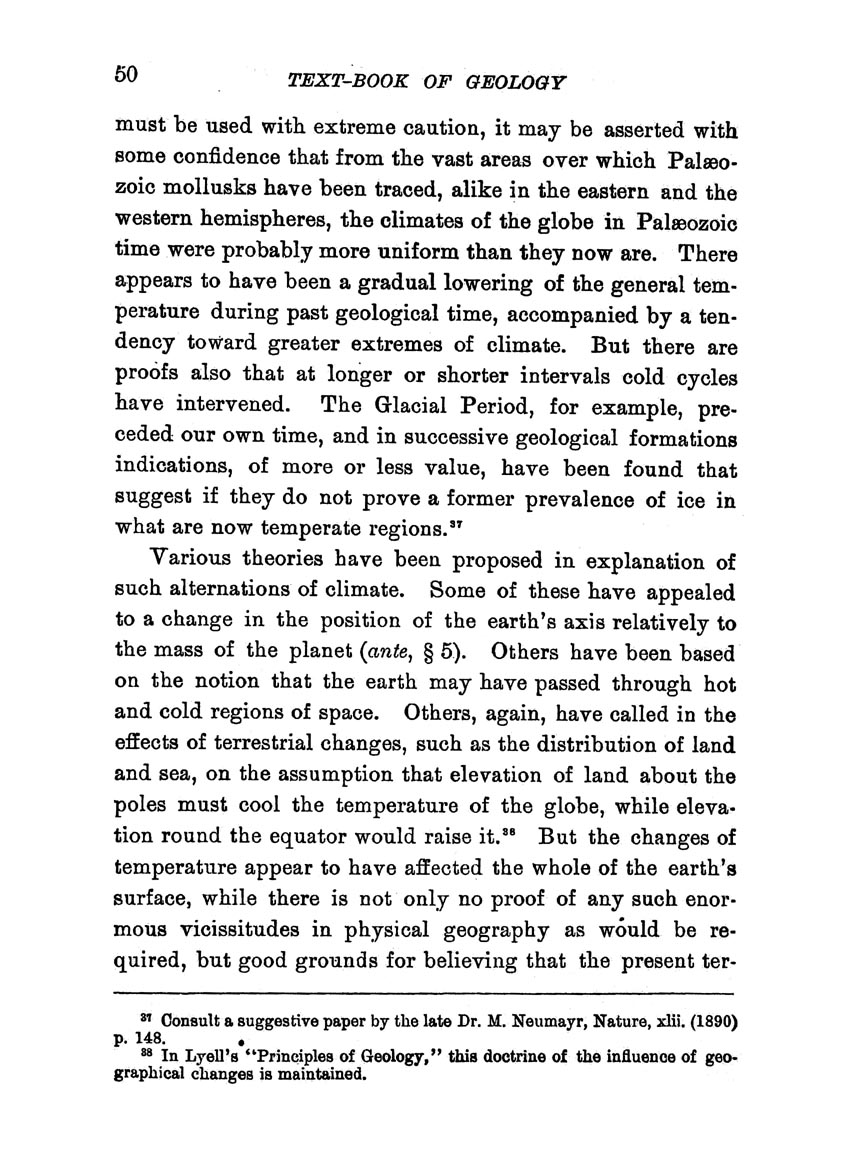 50 TEXT-BOOK OF GEOLOGY

must be used with extreme caution, it may be asserted with some confidence that from the vast areas over which Palæozoic mollusks have been traced, alike in the eastern and the western hemispheres, the climates of the globe in Palæozoic time were probably more uniform than they now are. There appears to have been a gradual lowering of the general temperature during past geological time, accompanied by a tendency toward greater extremes of climate. But there are proofs also that at longer or shorter intervals cold cycles have intervened. The Glacial Period, for example, preceded our own time, and in successive geological formations indications, of more or less value, have been found that suggest if they do not prove a former prevalence of ice in what are now temperate regions.$^{37}$

Various theories have been proposed in explanation of such alternations of climate. Some of these have appealed to a change in the position of the earth's axis relatively to the mass of the planet (ante, § 5). Others have been based on the notion that the earth may have passed through hot and cold regions of space. Others, again, have called in the effects of terrestrial changes, such as the distribution of land and sea, on the assumption that elevation of land about the poles must cool the temperature of the globe, while elevation round the equator would raise it.$^{38}$ But the changes of temperature appear to have affected the whole of the earth's surface, while there is not only no proof of any such enormous vicissitudes in physical geography as would be required, but good grounds for believing that the present ter-

$^{37}$ Consult a suggestive paper by the late Dr. M. Neumayr, Nature, xlii. (1890) p. 148.
$^{38}$ In Lyell's "Principles of Geology," this doctrine of the influence of geographical changes is maintained.